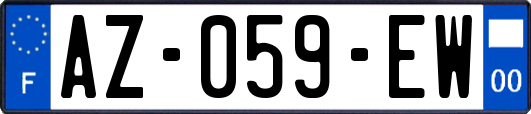 F
AZ-059-EW
00